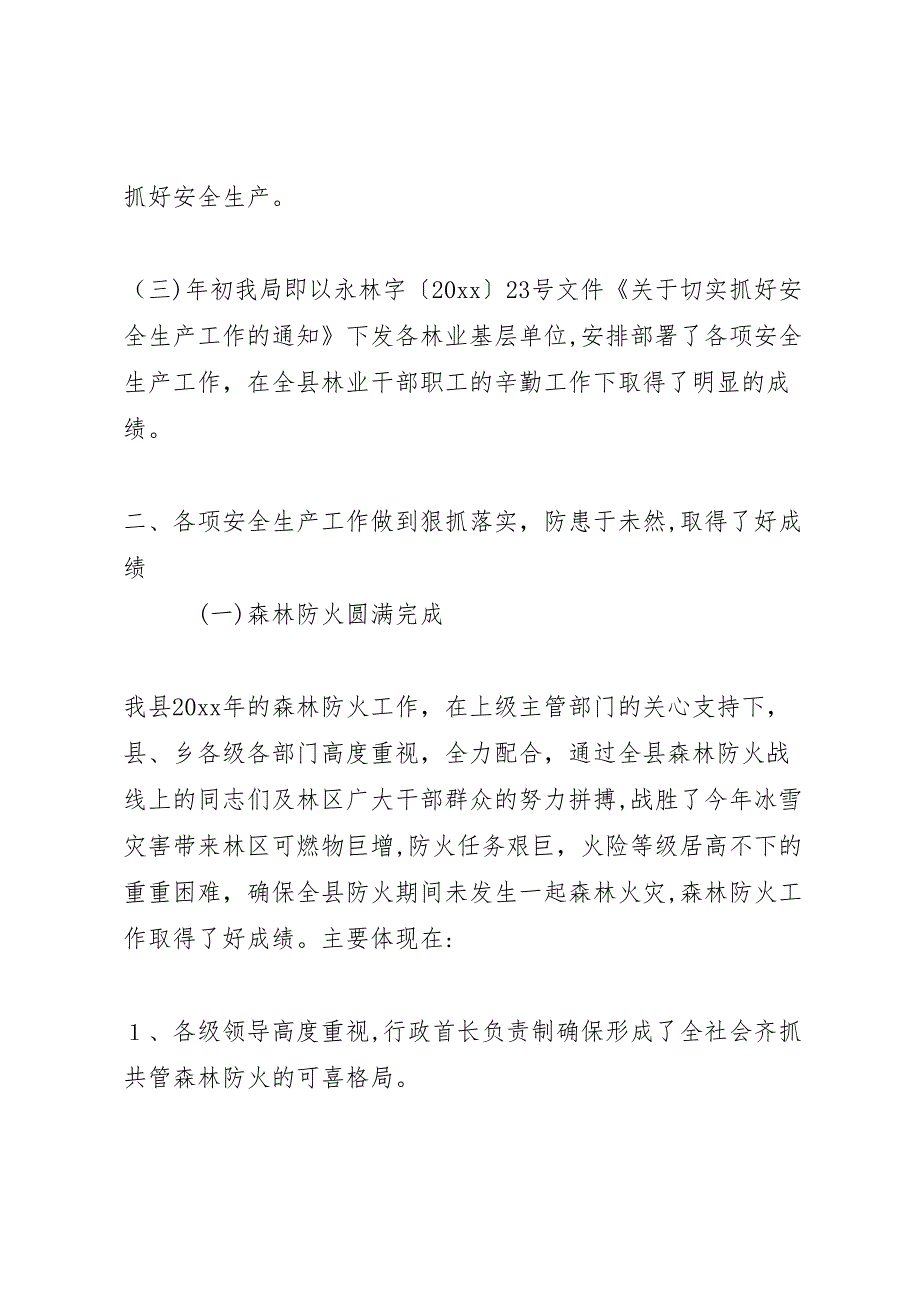 抓好安全生产。

（三)年初我局即以永林字〔20xx〕23号文件《关于切实抓好安全生产工作的通知》下发各林业基层单位,安排部署了各项安全生产工作，在全县林业干部职工的辛勤工作下取得了明显的成绩。

二、各项安全生产工作做到狠抓落实，防患于未然,取得了好成绩

(一)森林防火圆满完成

我县20xx年的森林防火工作，在上级主管部门的关心支持下，县、乡各级各部门高度重视，全力配合，通过全县森林防火战线上的同志们及林区广大干部群众的努力拼搏,战胜了今年冰雪灾害带来林区可燃物巨增,防火任务艰巨，火险等级居高不下的重重困难，确保全县防火期间未发生一起森林火灾,森林防火工作取得了好成绩。主要体现在:

１、各级领导高度重视,行政首长负责制确保形成了全社会齐抓共管森林防火的可喜格局。